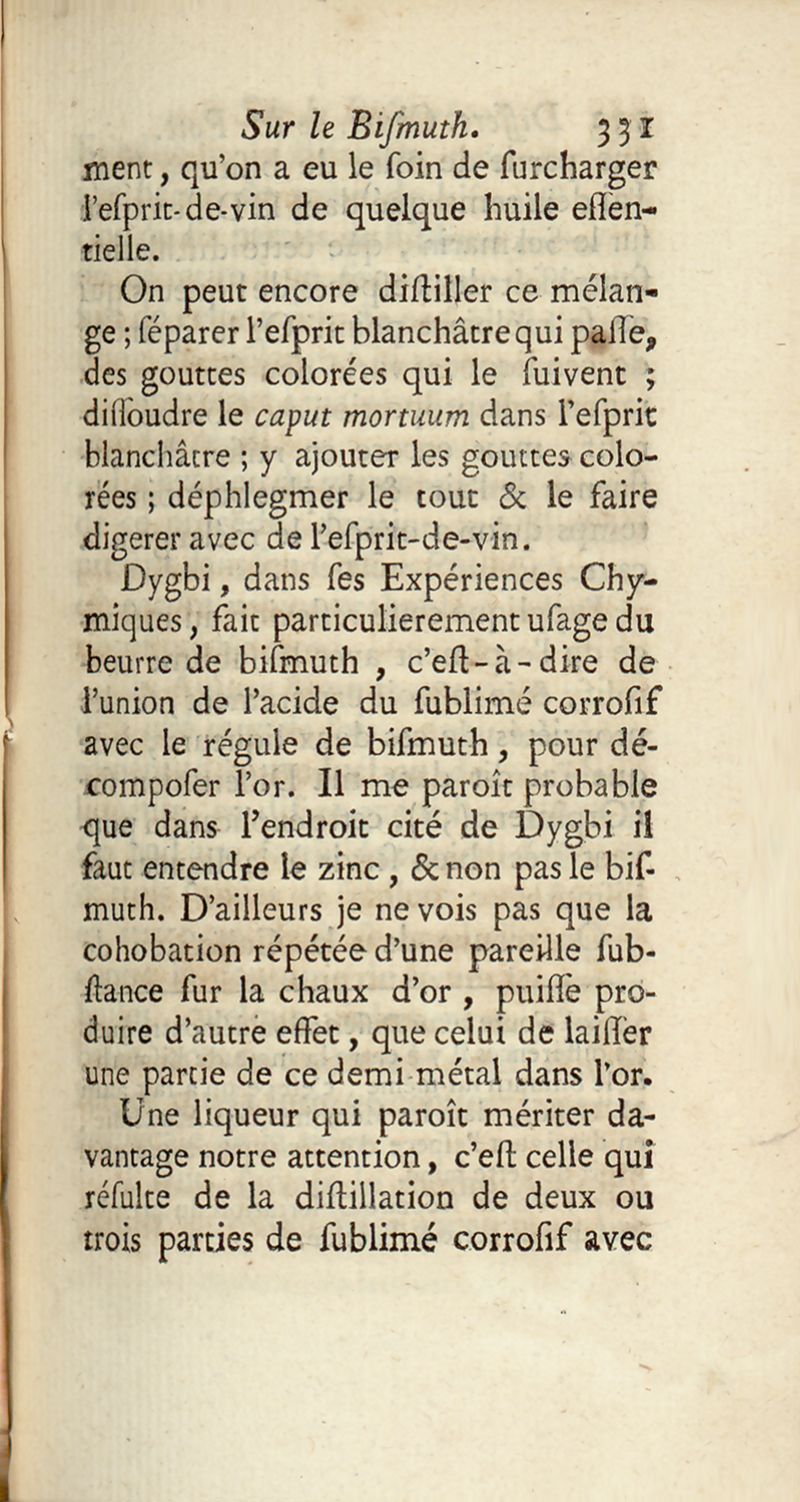 Sur le Bismuth. 331

ment, qu'on a eu le ſoin de ſurcharger l'eſprit-de-vin de quelque huile eſſentielle.

On peut encore diſtiller ce mélange ; ſéparer l'eſprit blanchâtre qui paſſe, des gouttes colorées qui le ſuivent ; diſſoudre le caput mortuum dans l'eſprit blanchâtre ; y ajouter les gouttes colorées ; déphlegmer le tout & le faire digerer avec de l'eſprit-de-vin.

Dygbi, dans ſes Expériences Chymiques, fait particulierement uſage du beurre de biſmuth, c'eſt-à-dire de l'union de l'acide du ſublimé corroſif avec le régule de biſmuth, pour décompoſer l'or. Il me paroît probable que dans l'endroit cité de Dygbi il faut entendre le zinc, & non pas le biſmuth. D'ailleurs je ne vois pas que la cohobation répétée d'une pareille ſubſtance ſur la chaux d'or, puiſſe produire d'autre effet, que celui de laiſſer une partie de ce demi-métal dans l'or.

Une liqueur qui paroît mériter davantage notre attention, c'eſt celle qui réſulte de la diſtillation de deux ou trois parties de ſublimé corroſif avec